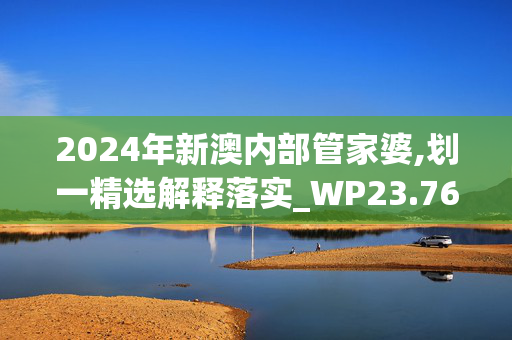 2024年新澳内部管家婆,划一精选解释落实_WP23.76